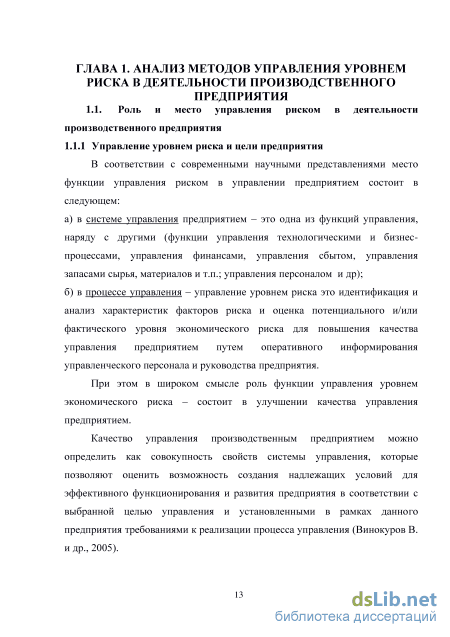 ГЛАВА 1. АНАЛИЗ МЕТОДОВ УПРАВЛЕНИЯ УРОВНЕМ РИСКА В ДЕЯТЕЛЬНОСТИ ПРОИЗВОДСТВЕННОГО ПРЕДПРИЯТИЯ

1.1. Роль и место управления риском в деятельности производственного предприятия

1.1.1 Управление уровнем риска и цели предприятия

В соответствии с современными научными представлениями место функции управления риском в управлении предприятием состоит в следующем:

а) в системе управления предприятием – это одна из функций управления, наряду с другими (функции управления технологическими и бизнес-процессами, управления финансами, управления сбытом, управления запасами сырья, материалов и т.п.; управления персоналом и др);

б) в процессе управления – управление уровнем риска это идентификация и анализ характеристик факторов риска и оценка потенциального и/или фактического уровня экономического риска для повышения качества управления предприятием путем оперативного информирования управленческого персонала и руководства предприятия.

При этом в широком смысле роль функции управления уровнем экономического риска – состоит в улучшении качества управления предприятием.

Качество управления производственным предприятием можно определить как совокупность свойств системы управления, которые позволяют оценить возможность создания надлежащих условий для эффективного функционирования и развития предприятия в соответствии с выбранной целью управления и установленными в рамках данного предприятия требованиями к реализации процесса управления (Винокуров В. и др., 2005).

13

dsLib.net
библиотека диссертаций